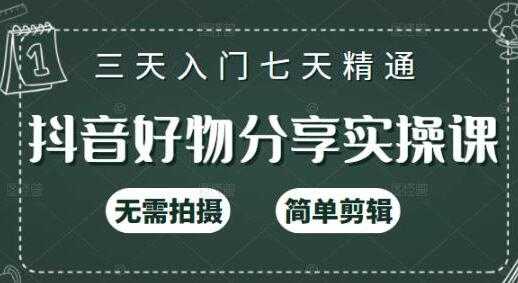 1

三天入门七天精通

抖音好物分享实操课

无需拍摄

简单剪辑